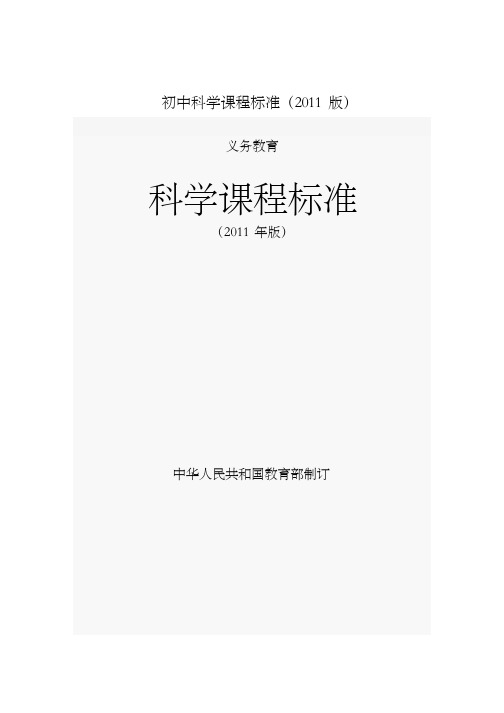 初中科学课程标准（2011 版）

义务教育

科学课程标准

（2011 年版）

中华人民共和国教育部制订